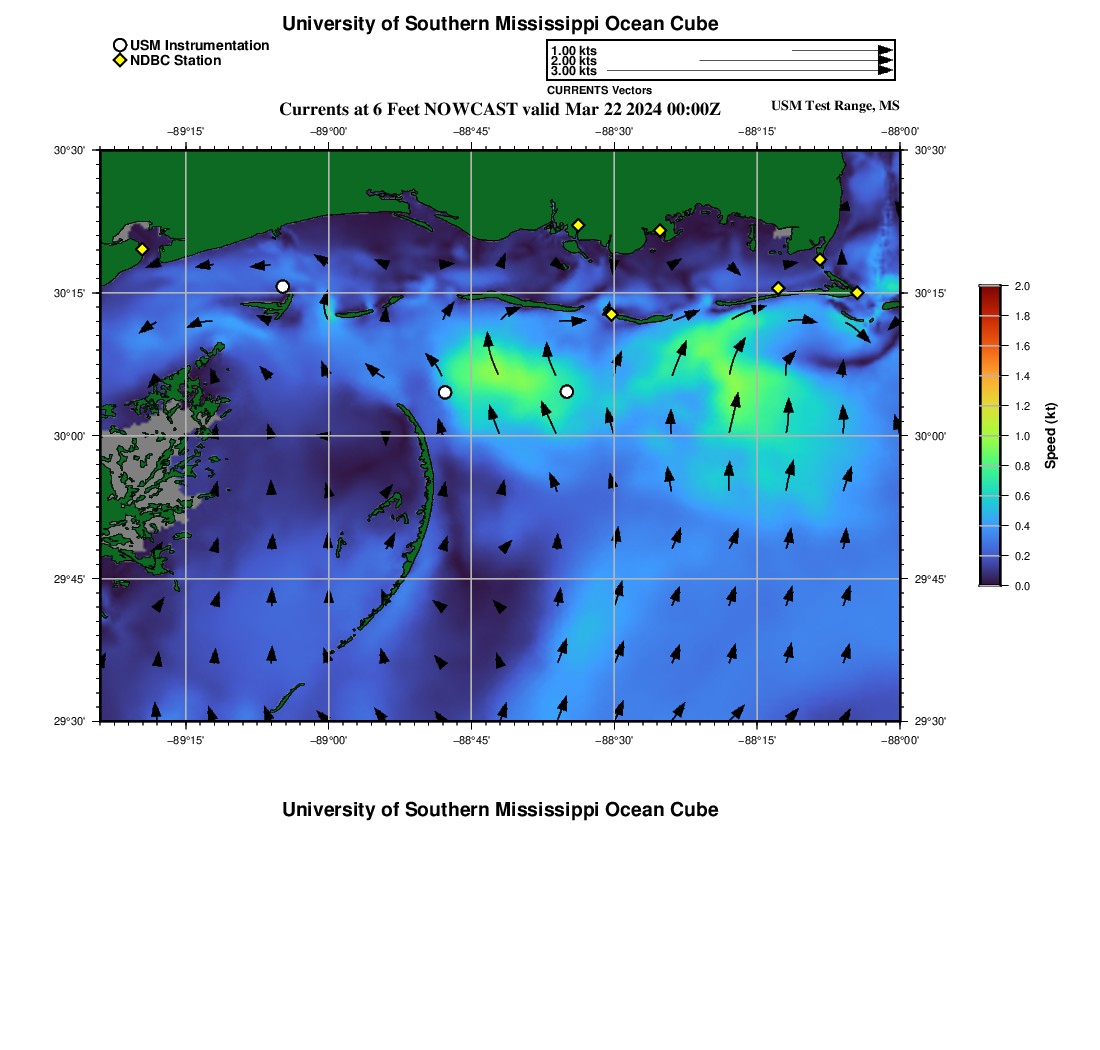 University of Southern Mississippi Ocean Cube

USM Instrumentation
NDBC Station

1.00 kts
2.00 kts
3.00 kts
CURRENTS Vectors

Currents at 6 Feet NOWCAST valid Mar 22 2024 00:00Z

USM Test Range, MS

−89°15'
−89°00'
−88°45'
−88°30'
−88°15'
−88°00'

30°30'
30°15'
30°00'
29°45'
29°30'

30°30'
30°15'
30°00'
29°45'
29°30'

−89°15'
−89°00'
−88°45'
−88°30'
−88°15'
−88°00'

2.0
1.8
1.6
1.4
1.2
1.0
0.8
0.6
0.4
0.2
0.0
Speed (kt)

University of Southern Mississippi Ocean Cube